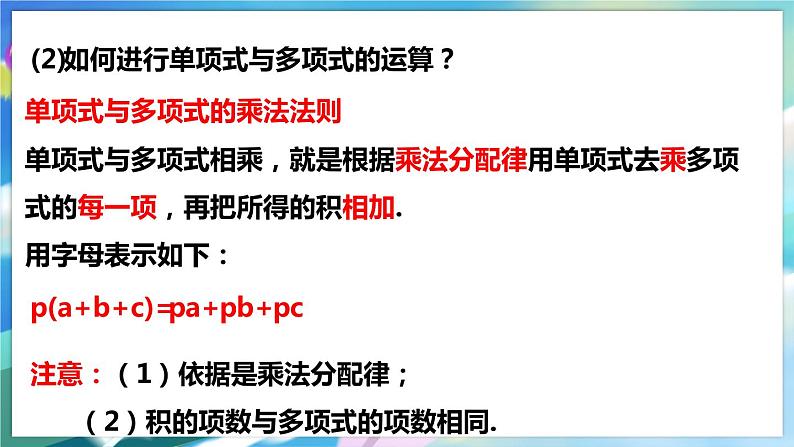 (2)如何进行单项式与多项式的运算？

单项式与多项式的乘法法则

单项式与多项式相乘，就是根据乘法分配律用单项式去乘多项式的每一项，再把所得的积相加.

用字母表示如下：

$p(a+b+c)=pa+pb+pc$

注意：（1）依据是乘法分配律；

（2）积的项数与多项式的项数相同.